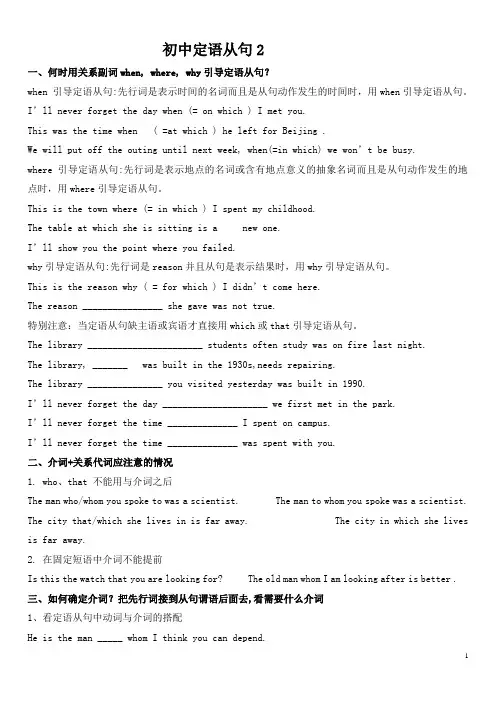 初中定语从句 2

一、何时用关系副词 when, where, why 引导定语从句？

when 引导定语从句：先行词是表示时间的名词而且是从句动作发生的时间时，用 when 引导定语从句。

I'll never forget the day when (= on which ) I met you.

This was the time when ( =at which ) he left for Beijing .

We will put off the outing until next week, when(=in which) we won't be busy.

where 引导定语从句：先行词是表示地点的名词或含有地点意义的抽象名词而且是从句动作发生的地点时，用 where 引导定语从句。

This is the town where (= in which ) I spent my childhood.

The table at which she is sitting is a new one.

I'll show you the point where you failed.

why 引导定语从句：先行词是 reason 并且从句是表示结果时，用 why 引导定语从句。

This is the reason why ( = for which ) I didn't come here.

The reason ________________ she gave was not true.

特别注意：当定语从句缺主语或宾语才直接用 which 或 that 引导定语从句。

The library ________________________ students often study was on fire last night.

The library, _______ was built in the 1930s,needs repairing.

The library ______________ you visited yesterday was built in 1990.

I'll never forget the day _____________________ we first met in the park.

I'll never forget the time ______________ I spent on campus.

I'll never forget the time ______________ was spent with you.

二、介词+关系代词应注意的情况

1. who、that 不能用与介词之后

The man who/whom you spoke to was a scientist. The man to whom you spoke was a scientist.

The city that/which she lives in is far away. The city in which she lives is far away.

2. 在固定短语中介词不能提前

Is this the watch that you are looking for? The old man whom I am looking after is better .

三、如何确定介词？把先行词接到从句谓语后面去，看需要什么介词

1、看定语从句中动词与介词的搭配

He is the man _____ whom I think you can depend.

1